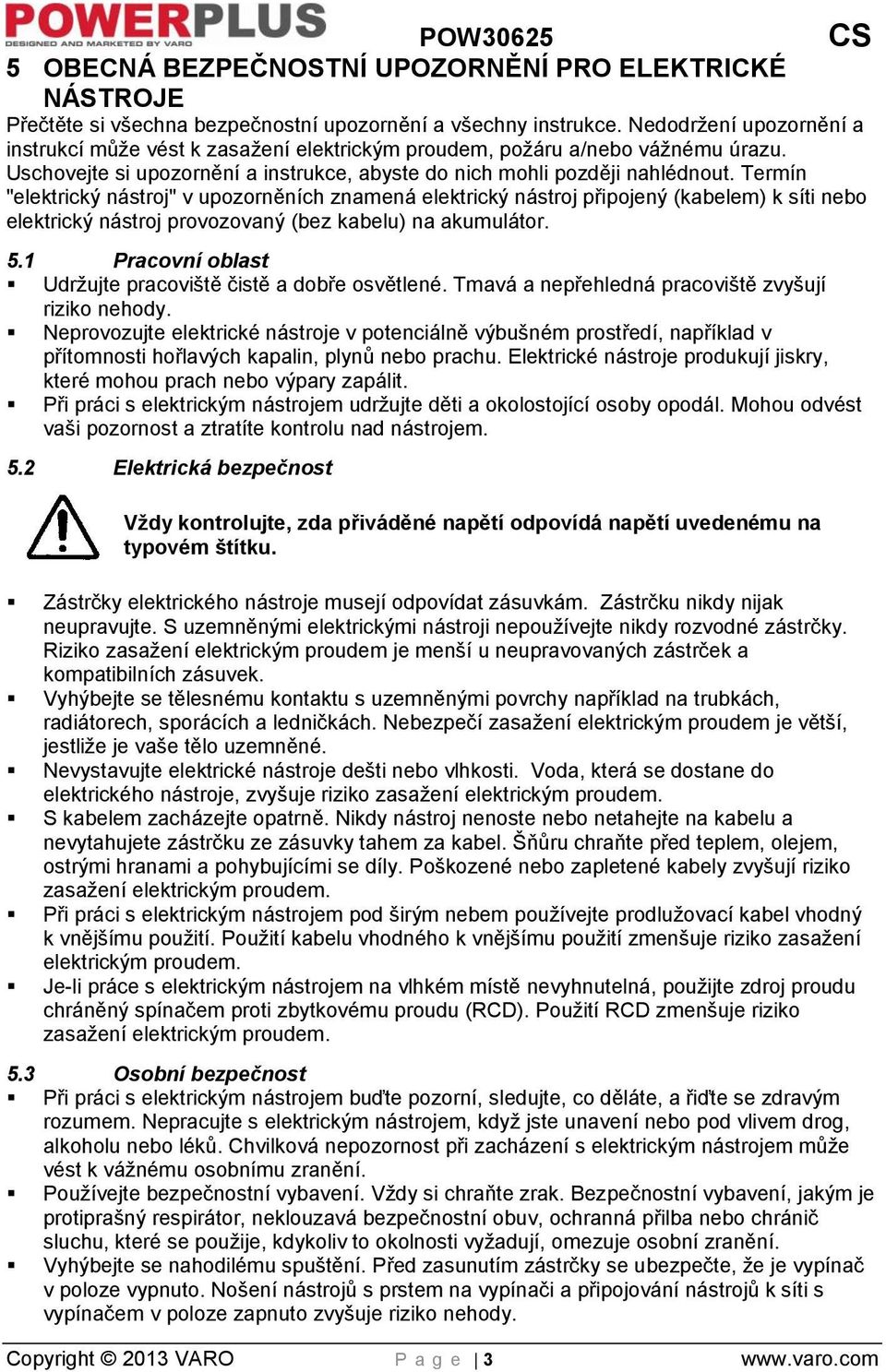 POWERPLUS
DESIGNED AND MARKETED BY VARO
POW30625
CS

5 OBECNÁ BEZPEČNOSTNÍ UPOZORNĚNÍ PRO ELEKTRICKÉ NÁSTROJE

Přečtěte si všechna bezpečnostní upozornění a všechny instrukce. Nedodržení upozornění a instrukcí může vést k zasažení elektrickým proudem, požáru a/nebo vážnému úrazu. Uschovejte si upozornění a instrukce, abyste do nich mohli později nahlédnout. Termín "elektrický nástroj" v upozorněních znamená elektrický nástroj připojený (kabelem) k síti nebo elektrický nástroj provozovaný (bez kabelu) na akumulátor.

5.1 Pracovní oblast

▪ Udržujte pracoviště čistě a dobře osvětlené. Tmavá a nepřehledná pracoviště zvyšují riziko nehody.
▪ Neprovozujte elektrické nástroje v potenciálně výbušném prostředí, například v přítomnosti hořlavých kapalin, plynů nebo prachu. Elektrické nástroje produkují jiskry, které mohou prach nebo výpary zapálit.
▪ Při práci s elektrickým nástrojem udržujte děti a okolostojící osoby opodál. Mohou odvést vaši pozornost a ztratíte kontrolu nad nástrojem.

5.2 Elektrická bezpečnost

Vždy kontrolujte, zda přiváděné napětí odpovídá napětí uvedenému na typovém štítku.

▪ Zástrčky elektrického nástroje musejí odpovídat zásuvkám. Zástrčku nikdy nijak neupravujte. S uzemněnými elektrickými nástroji nepoužívejte nikdy rozvodné zástrčky. Riziko zasažení elektrickým proudem je menší u neupravovaných zástrček a kompatibilních zásuvek.
▪ Vyhýbejte se tělesnému kontaktu s uzemněnými povrchy například na trubkách, radiátorech, sporácích a ledničkách. Nebezpečí zasažení elektrickým proudem je větší, jestliže je vaše tělo uzemněné.
▪ Nevystavujte elektrické nástroje dešti nebo vlhkosti. Voda, která se dostane do elektrického nástroje, zvyšuje riziko zasažení elektrickým proudem.
▪ S kabelem zacházejte opatrně. Nikdy nástroj nenoste nebo netahejte na kabelu a nevytahujete zástrčku ze zásuvky tahem za kabel. Šňůru chraňte před teplem, olejem, ostrými hranami a pohybujícími se díly. Poškozené nebo zapletené kabely zvyšují riziko zasažení elektrickým proudem.
▪ Při práci s elektrickým nástrojem pod širým nebem používejte prodlužovací kabel vhodný k vnějšímu použití. Použití kabelu vhodného k vnějšímu použití zmenšuje riziko zasažení elektrickým proudem.
▪ Je-li práce s elektrickým nástrojem na vlhkém místě nevyhnutelná, použijte zdroj proudu chráněný spínačem proti zbytkovému proudu (RCD). Použití RCD zmenšuje riziko zasažení elektrickým proudem.

5.3 Osobní bezpečnost

▪ Při práci s elektrickým nástrojem buďte pozorní, sledujte, co děláte, a řiďte se zdravým rozumem. Nepracujte s elektrickým nástrojem, když jste unavení nebo pod vlivem drog, alkoholu nebo léků. Chvilková nepozornost při zacházení s elektrickým nástrojem může vést k vážnému osobnímu zranění.
▪ Používejte bezpečnostní vybavení. Vždy si chraňte zrak. Bezpečnostní vybavení, jakým je protiprašný respirátor, neklouzavá bezpečnostní obuv, ochranná přilba nebo chránič sluchu, které se použije, kdykoliv to okolnosti vyžadují, omezuje osobní zranění.
▪ Vyhýbejte se nahodilému spuštění. Před zasunutím zástrčky se ubezpečte, že je vypínač v poloze vypnuto. Nošení nástrojů s prstem na vypínači a připojování nástrojů k síti s vypínačem v poloze zapnuto zvyšuje riziko nehody.

Copyright © 2013 VARO
P a g e | 3
www.varo.com